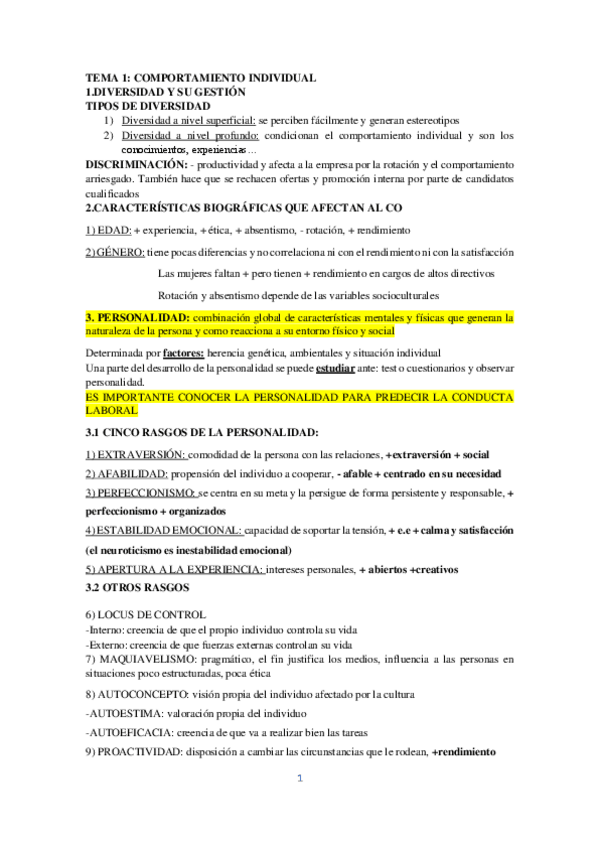 TEMA 1: COMPORTAMIENTO INDIVIDUAL
1.DIVERSIDAD Y SU GESTIÓN
TIPOS DE DIVERSIDAD
1) Diversidad a nivel superficial: se perciben fácilmente y generan estereotipos
2) Diversidad a nivel profundo: condicionan el comportamiento individual y son los conocimientos, experiencias…

DISCRIMINACIÓN: - productividad y afecta a la empresa por la rotación y el comportamiento arriesgado. También hace que se rechacen ofertas y promoción interna por parte de candidatos cualificados

2.CARACTERÍSTICAS BIOGRÁFICAS QUE AFECTAN AL CO

1) EDAD: + experiencia, + ética, + absentismo, - rotación, + rendimiento

2) GÉNERO: tiene pocas diferencias y no correlaciona ni con el rendimiento ni con la satisfacción

Las mujeres faltan + pero tienen + rendimiento en cargos de altos directivos

Rotación y absentismo depende de las variables socioculturales

3. PERSONALIDAD: combinación global de características mentales y físicas que generan la naturaleza de la persona y como reacciona a su entorno físico y social

Determinada por factores: herencia genética, ambientales y situación individual
Una parte del desarrollo de la personalidad se puede estudiar ante: test o cuestionarios y observar personalidad.
ES IMPORTANTE CONOCER LA PERSONALIDAD PARA PREDECIR LA CONDUCTA LABORAL

3.1 CINCO RASGOS DE LA PERSONALIDAD:

1) EXTRAVERSIÓN: comodidad de la persona con las relaciones, +extraversión + social

2) AFABILIDAD: propensión del individuo a cooperar, - afable + centrado en su necesidad

3) PERFECCIONISMO: se centra en su meta y la persigue de forma persistente y responsable, + perfeccionismo + organizados

4) ESTABILIDAD EMOCIONAL: capacidad de soportar la tensión, + e.e + calma y satisfacción (el neuroticismo es inestabilidad emocional)

5) APERTURA A LA EXPERIENCIA: intereses personales, + abiertos +creativos

3.2 OTROS RASGOS

6) LOCUS DE CONTROL
-Interno: creencia de que el propio individuo controla su vida
-Externo: creencia de que fuerzas externas controlan su vida
7) MAQUIAVELISMO: pragmático, el fin justifica los medios, influencia a las personas en situaciones poco estructuradas, poca ética

8) AUTOCONCEPTO: visión propia del individuo afectado por la cultura

-AUTOESTIMA: valoración propia del individuo

-AUTOEFICACIA: creencia de que va a realizar bien las tareas

9) PROACTIVIDAD: disposición a cambiar las circunstancias que le rodean, +rendimiento

1